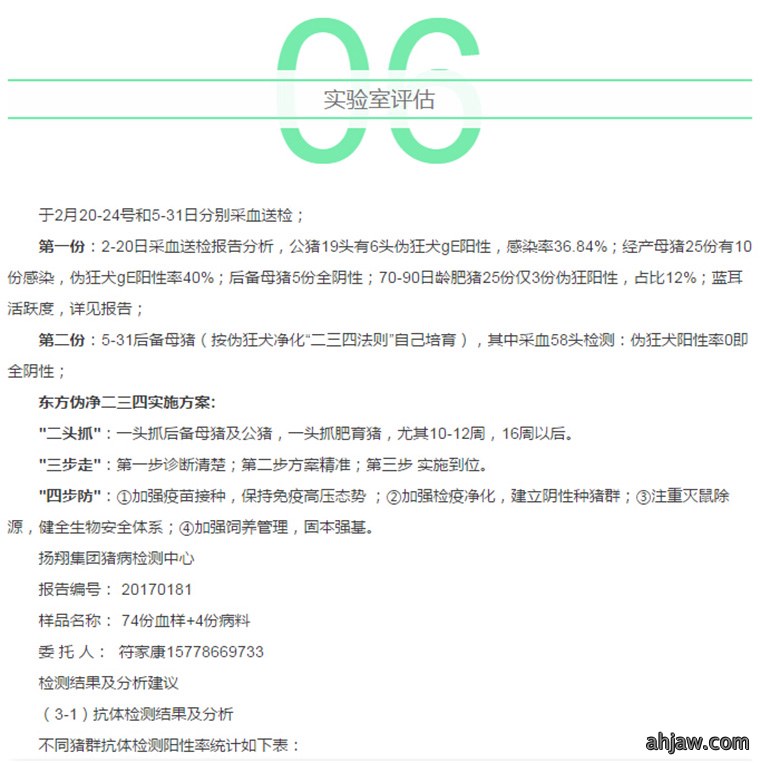 06

实验室评估

于2月20-24号和5-31日分别采血送检；

第一份：2-20日采血送检报告分析，公猪19头有6头伪狂犬gE阳性，感染率36.84%；经产母猪25份有10份感染，伪狂犬gE阳性率40%；后备母猪5份全阴性；70-90日龄肥猪25份仅3份伪狂阳性，占比12%；蓝耳活跃度，详见报告；

第二份：5-31后备母猪（按伪狂犬净化“二三四法则”自己培育），其中采血58头检测：伪狂犬阳性率0即全阴性；

东方伪净二三四实施方案:

"二头抓"：一头抓后备母猪及公猪，一头抓肥育猪，尤其10-12周，16周以后。

"三步走"：第一步诊断清楚；第二步方案精准；第三步 实施到位。

"四步防"：①加强疫苗接种，保持免疫高压态势 ；②加强检疫净化，建立阴性种猪群；③注重灭鼠除源，健全生物安全体系；④加强饲养管理，固本强基。

扬翔集团猪病检测中心

报告编号： 20170181

样品名称： 74份血样+4份病料

委 托 人： 符家康15778669733

检测结果及分析建议

（3-1）抗体检测结果及分析

不同猪群抗体检测阳性率统计如下表：

ahjaw.com